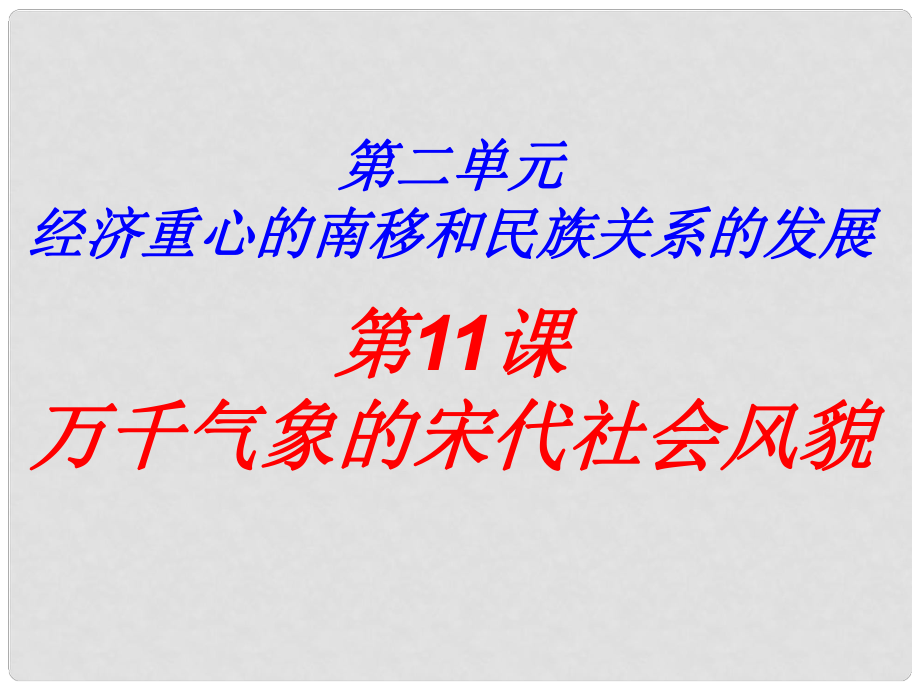 第二单元
经济重心的南移和民族关系的发展

第11课
万千气象的宋代社会风貌